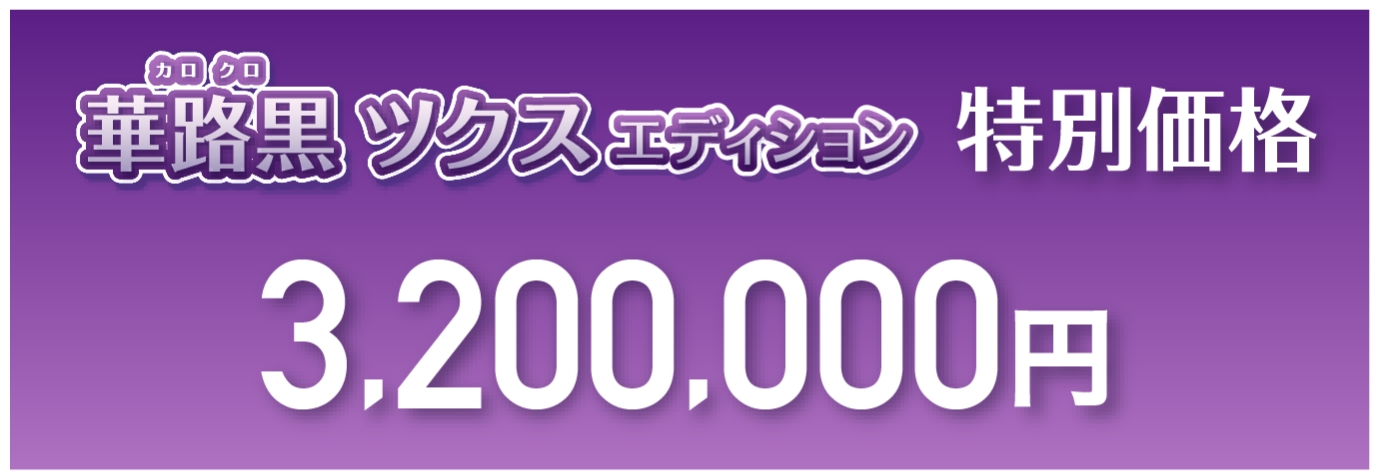 カロ クロ
華路黒 ツクス エディション 特別価格

3,200,000円